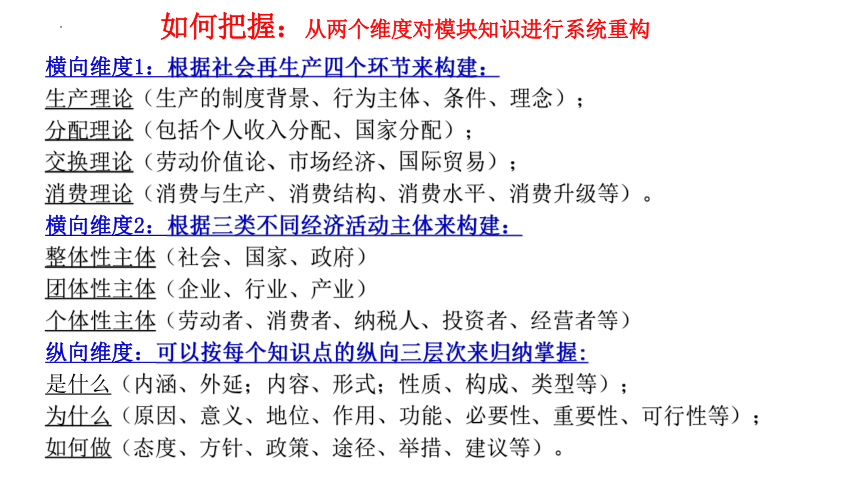 如何把握：从两个维度对模块知识进行系统重构

横向维度1：根据社会再生产四个环节来构建：
生产理论（生产的制度背景、行为主体、条件、理念）；
分配理论（包括个人收入分配、国家分配）；
交换理论（劳动价值论、市场经济、国际贸易）；
消费理论（消费与生产、消费结构、消费水平、消费升级等）。

横向维度2：根据三类不同经济活动主体来构建：
整体性主体（社会、国家、政府）
团体性主体（企业、行业、产业）
个体性主体（劳动者、消费者、纳税人、投资者、经营者等）

纵向维度：可以按每个知识点的纵向三层次来归纳掌握:
是什么（内涵、外延；内容、形式；性质、构成、类型等）；
为什么（原因、意义、地位、作用、功能、必要性、重要性、可行性等）；
如何做（态度、方针、政策、途径、举措、建议等）。